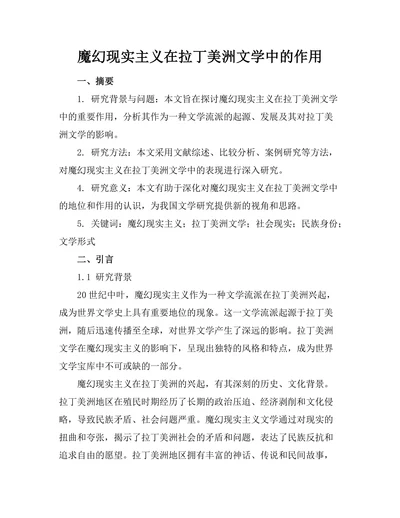 魔幻现实主义在拉丁美洲文学中的作用

一、摘要

1. 研究背景与问题：本文旨在探讨魔幻现实主义在拉丁美洲文学中的重要作用，分析其作为一种文学流派的起源、发展及其对拉丁美洲文学的影响。

2. 研究方法：本文采用文献综述、比较分析、案例研究等方法，对魔幻现实主义在拉丁美洲文学中的表现进行深入研究。

4. 研究意义：本文有助于深化对魔幻现实主义在拉丁美洲文学中的地位和作用的认识，为我国文学研究提供新的视角和思路。

5. 关键词：魔幻现实主义；拉丁美洲文学；社会现实；民族身份；文学形式

二、引言

1.1 研究背景

20世纪中叶，魔幻现实主义作为一种文学流派在拉丁美洲兴起，成为世界文学史上具有重要地位的现象。这一文学流派起源于拉丁美洲，随后迅速传播至全球，对世界文学产生了深远的影响。拉丁美洲文学在魔幻现实主义的影响下，呈现出独特的风格和特点，成为世界文学宝库中不可或缺的一部分。

魔幻现实主义在拉丁美洲的兴起，有其深刻的历史、文化背景。拉丁美洲地区在殖民时期经历了长期的政治压迫、经济剥削和文化侵略，导致民族矛盾、社会问题严重。魔幻现实主义文学通过对现实的扭曲和夸张，揭示了拉丁美洲社会的矛盾和问题，表达了民族反抗和追求自由的愿望。拉丁美洲地区拥有丰富的神话、传说和民间故事，